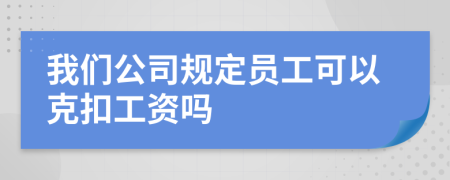 我们公司规定员工可以克扣工资吗